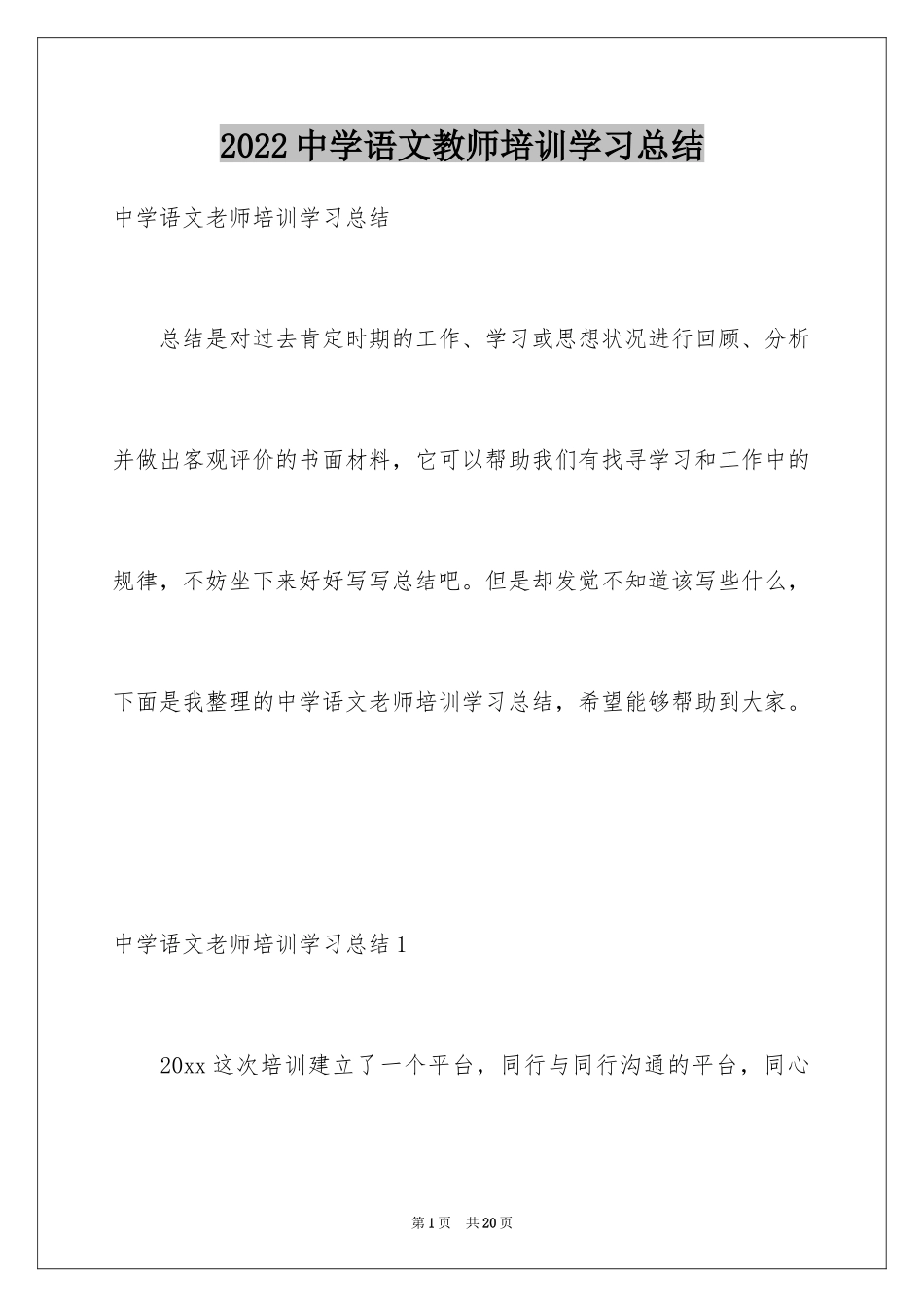 2022 中学语文教师培训学习总结

中学语文老师培训学习总结

总结是对过去肯定时期的工作、学习或思想状况进行回顾、分析并做出客观评价的书面材料，它可以帮助我们有找寻学习和工作中的规律，不妨坐下来好好写写总结吧。但是却发觉不知道该写些什么，下面是我整理的中学语文老师培训学习总结，希望能够帮助到大家。

中学语文老师培训学习总结 1

20xx 这次培训建立了一个平台，同行与同行沟通的平台，同心

第 1 页　共 20 页